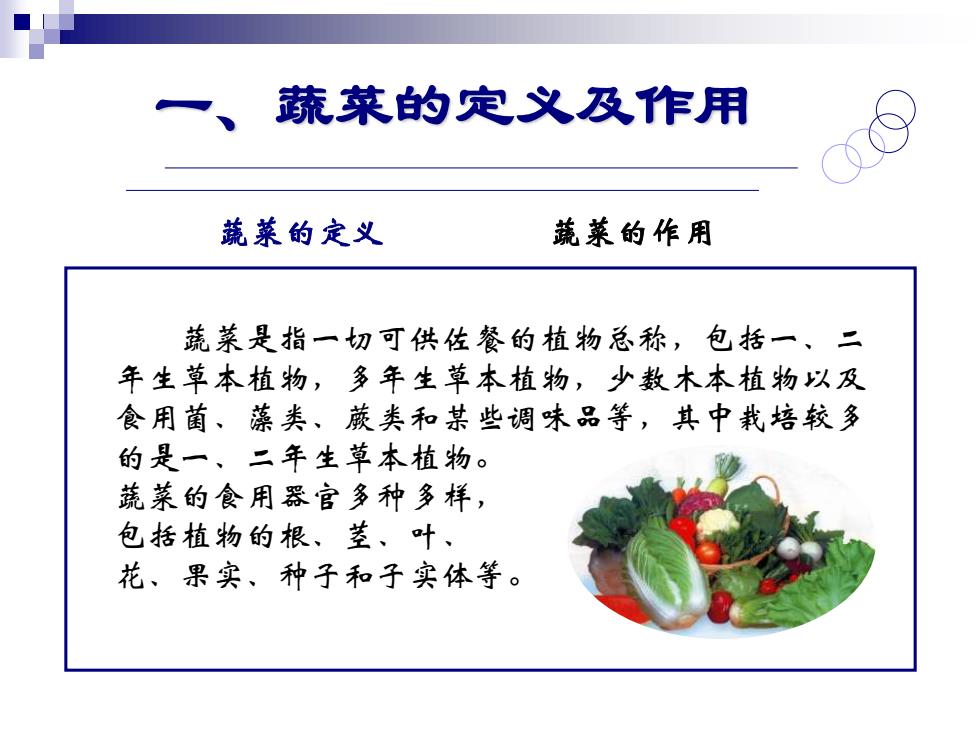 一、蔬菜的定义及作用

蔬菜的定义　　蔬菜的作用

蔬菜是指一切可供佐餐的植物总称，包括一、二年生草本植物，多年生草本植物，少数木本植物以及食用菌、藻类、蕨类和某些调味品等，其中栽培较多的是一、二年生草本植物。
蔬菜的食用器官多种多样，包括植物的根、茎、叶、花、果实、种子和子实体等。